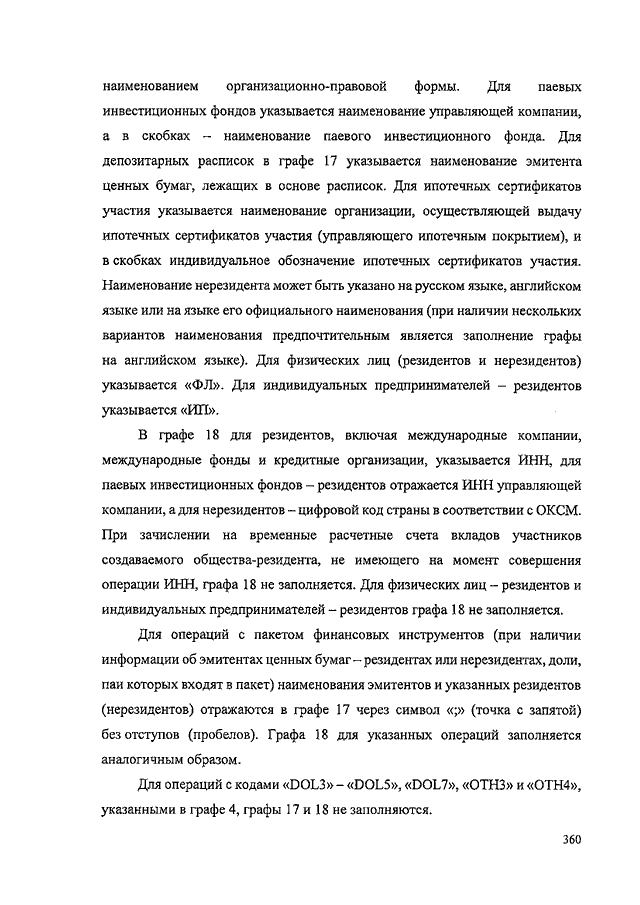 наименованием организационно-правовой формы. Для паевых инвестиционных фондов указывается наименование управляющей компании, а в скобках – наименование паевого инвестиционного фонда. Для депозитарных расписок в графе 17 указывается наименование эмитента ценных бумаг, лежащих в основе расписок. Для ипотечных сертификатов участия указывается наименование организации, осуществляющей выдачу ипотечных сертификатов участия (управляющего ипотечным покрытием), и в скобках индивидуальное обозначение ипотечных сертификатов участия. Наименование нерезидента может быть указано на русском языке, английском языке или на языке его официального наименования (при наличии нескольких вариантов наименования предпочтительным является заполнение графы на английском языке). Для физических лиц (резидентов и нерезидентов) указывается «ФЛ». Для индивидуальных предпринимателей – резидентов указывается «ИП».

В графе 18 для резидентов, включая международные компании, международные фонды и кредитные организации, указывается ИНН, для паевых инвестиционных фондов – резидентов отражается ИНН управляющей компании, а для нерезидентов – цифровой код страны в соответствии с ОКСМ. При зачислении на временные расчетные счета вкладов участников создаваемого общества-резидента, не имеющего на момент совершения операции ИНН, графа 18 не заполняется. Для физических лиц – резидентов и индивидуальных предпринимателей – резидентов графа 18 не заполняется.

Для операций с пакетом финансовых инструментов (при наличии информации об эмитентах ценных бумаг – резидентах или нерезидентах, доли, паи которых входят в пакет) наименования эмитентов и указанных резидентов (нерезидентов) отражаются в графе 17 через символ «;» (точка с запятой) без отступов (пробелов). Графа 18 для указанных операций заполняется аналогичным образом.

Для операций с кодами «DOL3» – «DOL5», «DOL7», «OTH3» и «OTH4», указанными в графе 4, графы 17 и 18 не заполняются.

360